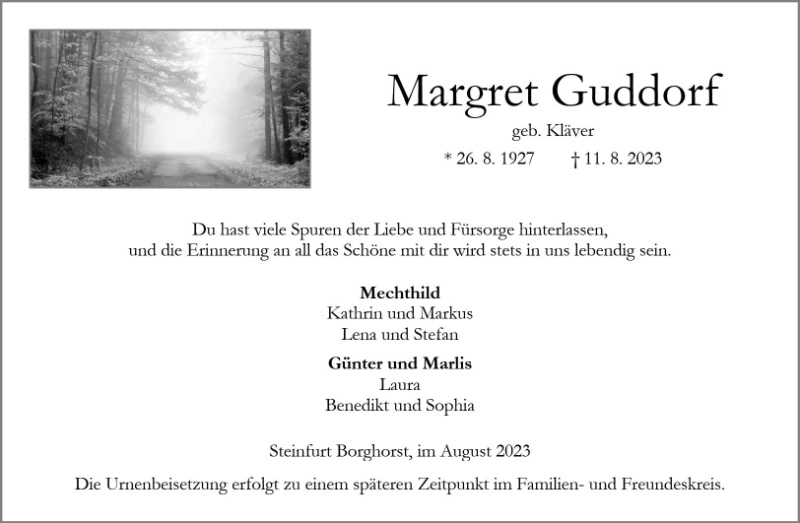 Margret Guddorf

geb. Kläver

* 26. 8. 1927   † 11. 8. 2023

Du hast viele Spuren der Liebe und Fürsorge hinterlassen, und die Erinnerung an all das Schöne mit dir wird stets in uns lebendig sein.

Mechthild
Kathrin und Markus
Lena und Stefan

Günter und Marlis
Laura
Benedikt und Sophia

Steinfurt Borghorst, im August 2023

Die Urnenbeisetzung erfolgt zu einem späteren Zeitpunkt im Familien- und Freundeskreis.